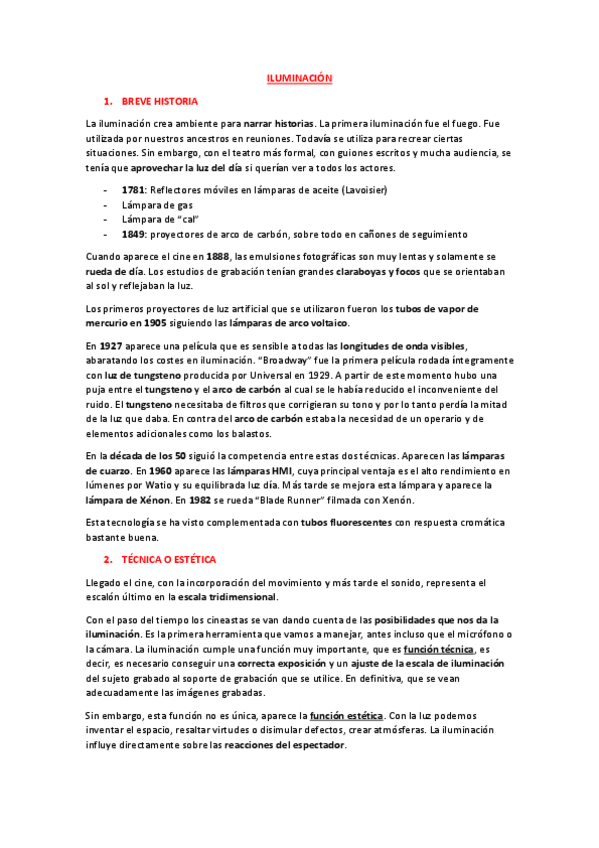 ILUMINACIÓN

1. BREVE HISTORIA

La iluminación crea ambiente para narrar historias. La primera iluminación fue el fuego. Fue utilizada por nuestros ancestros en reuniones. Todavía se utiliza para recrear ciertas situaciones. Sin embargo, con el teatro más formal, con guiones escritos y mucha audiencia, se tenía que aprovechar la luz del día si querían ver a todos los actores.

- 1781: Reflectores móviles en lámparas de aceite (Lavoisier)
- Lámpara de gas
- Lámpara de "cal"
- 1849: proyectores de arco de carbón, sobre todo en cañones de seguimiento

Cuando aparece el cine en 1888, las emulsiones fotográficas son muy lentas y solamente se rueda de día. Los estudios de grabación tenían grandes claraboyas y focos que se orientaban al sol y reflejaban la luz.

Los primeros proyectores de luz artificial que se utilizaron fueron los tubos de vapor de mercurio en 1905 siguiendo las lámparas de arco voltaico.

En 1927 aparece una película que es sensible a todas las longitudes de onda visibles, abaratando los costes en iluminación. "Broadway" fue la primera película rodada íntegramente con luz de tungsteno producida por Universal en 1929. A partir de este momento hubo una puja entre el tungsteno y el arco de carbón al cual se le había reducido el inconveniente del ruido. El tungsteno necesitaba de filtros que corrigieran su tono y por lo tanto perdía la mitad de la luz que daba. En contra del arco de carbón estaba la necesidad de un operario y de elementos adicionales como los balastos.

En la década de los 50 siguió la competencia entre estas dos técnicas. Aparecen las lámparas de cuarzo. En 1960 aparece las lámparas HMI, cuya principal ventaja es el alto rendimiento en lúmenes por Watio y su equilibrada luz día. Más tarde se mejora esta lámpara y aparece la lámpara de Xénon. En 1982 se rueda "Blade Runner" filmada con Xenón.

Esta tecnología se ha visto complementada con tubos fluorescentes con respuesta cromática bastante buena.

2. TÉCNICA O ESTÉTICA

Llegado el cine, con la incorporación del movimiento y más tarde el sonido, representa el escalón último en la escala tridimensional.

Con el paso del tiempo los cineastas se van dando cuenta de las posibilidades que nos da la iluminación. Es la primera herramienta que vamos a manejar, antes incluso que el micrófono o la cámara. La iluminación cumple una función muy importante, que es función técnica, es decir, es necesario conseguir una correcta exposición y un ajuste de la escala de iluminación del sujeto grabado al soporte de grabación que se utilice. En definitiva, que se vean adecuadamente las imágenes grabadas.

Sin embargo, esta función no es única, aparece la función estética. Con la luz podemos inventar el espacio, resaltar virtudes o disimular defectos, crear atmósferas. La iluminación influye directamente sobre las reacciones del espectador.